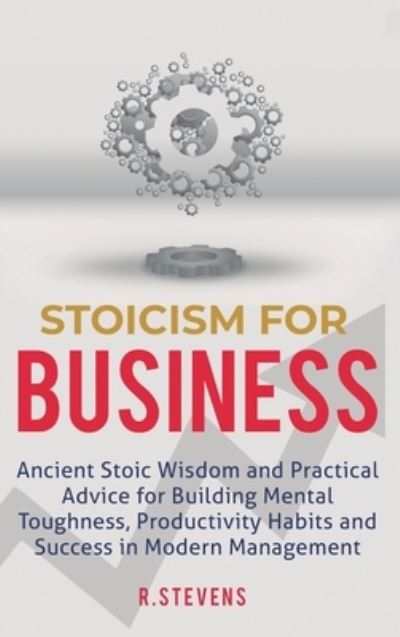 STOICISM FOR
BUSINESS

Ancient Stoic Wisdom and Practical Advice for Building Mental Toughness, Productivity Habits and Success in Modern Management

R.STEVENS